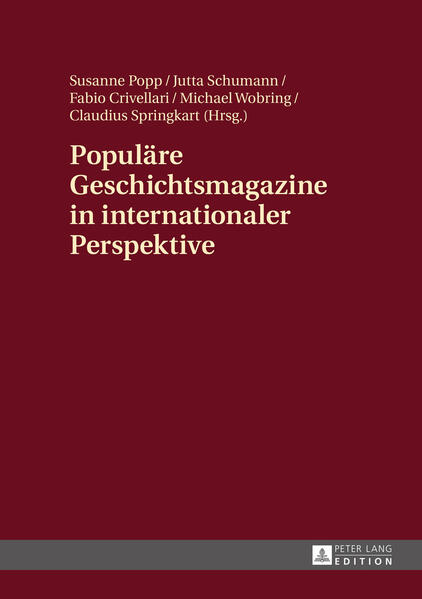 Susanne Popp / Jutta Schumann / Fabio Crivellari / Michael Wobring / Claudius Springkart (Hrsg.)

Populäre Geschichtsmagazine in internationaler Perspektive

PETER LANG
EDITION